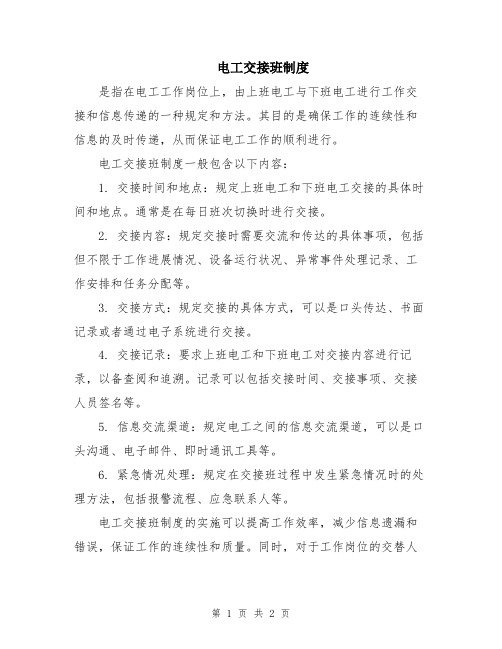 电工交接班制度

是指在电工工作岗位上，由上班电工与下班电工进行工作交接和信息传递的一种规定和方法。其目的是确保工作的连续性和信息的及时传递，从而保证电工工作的顺利进行。

电工交接班制度一般包含以下内容：

1. 交接时间和地点：规定上班电工和下班电工交接的具体时间和地点。通常是在每日班次切换时进行交接。

2. 交接内容：规定交接时需要交流和传达的具体事项，包括但不限于工作进展情况、设备运行状况、异常事件处理记录、工作安排和任务分配等。

3. 交接方式：规定交接的具体方式，可以是口头传达、书面记录或者通过电子系统进行交接。

4. 交接记录：要求上班电工和下班电工对交接内容进行记录，以备查阅和追溯。记录可以包括交接时间、交接事项、交接人员签名等。

5. 信息交流渠道：规定电工之间的信息交流渠道，可以是口头沟通、电子邮件、即时通讯工具等。

6. 紧急情况处理：规定在交接班过程中发生紧急情况时的处理方法，包括报警流程、应急联系人等。

电工交接班制度的实施可以提高工作效率，减少信息遗漏和错误，保证工作的连续性和质量。同时，对于工作岗位的交替人

第 1 页 共 2 页